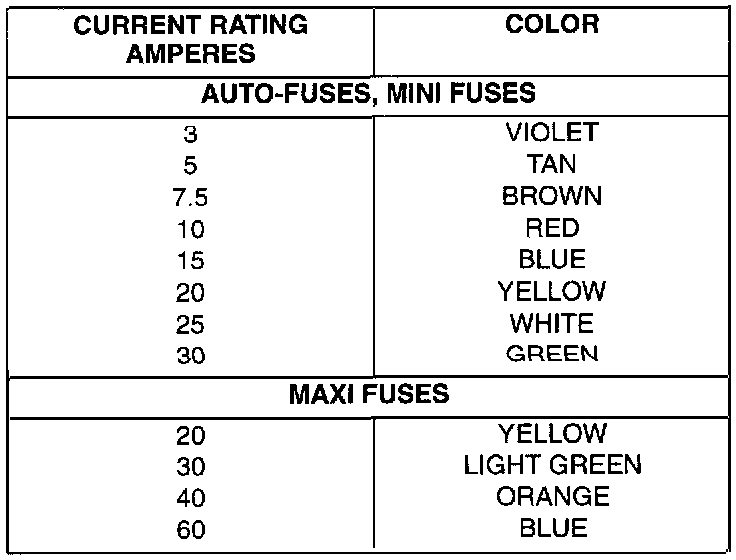 | CURRENT RATING AMPERES | COLOR |
|---|---|
| AUTO-FUSES, MINI FUSES | |
| 3 | VIOLET |
| 5 | TAN |
| 7.5 | BROWN |
| 10 | RED |
| 15 | BLUE |
| 20 | YELLOW |
| 25 | WHITE |
| 30 | GREEN |
| MAXI FUSES | |
| 20 | YELLOW |
| 30 | LIGHT GREEN |
| 40 | ORANGE |
| 60 | BLUE |